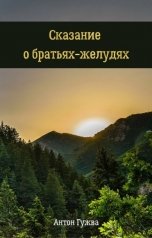 Сказание
о братьях-желудях

Антон Гужва